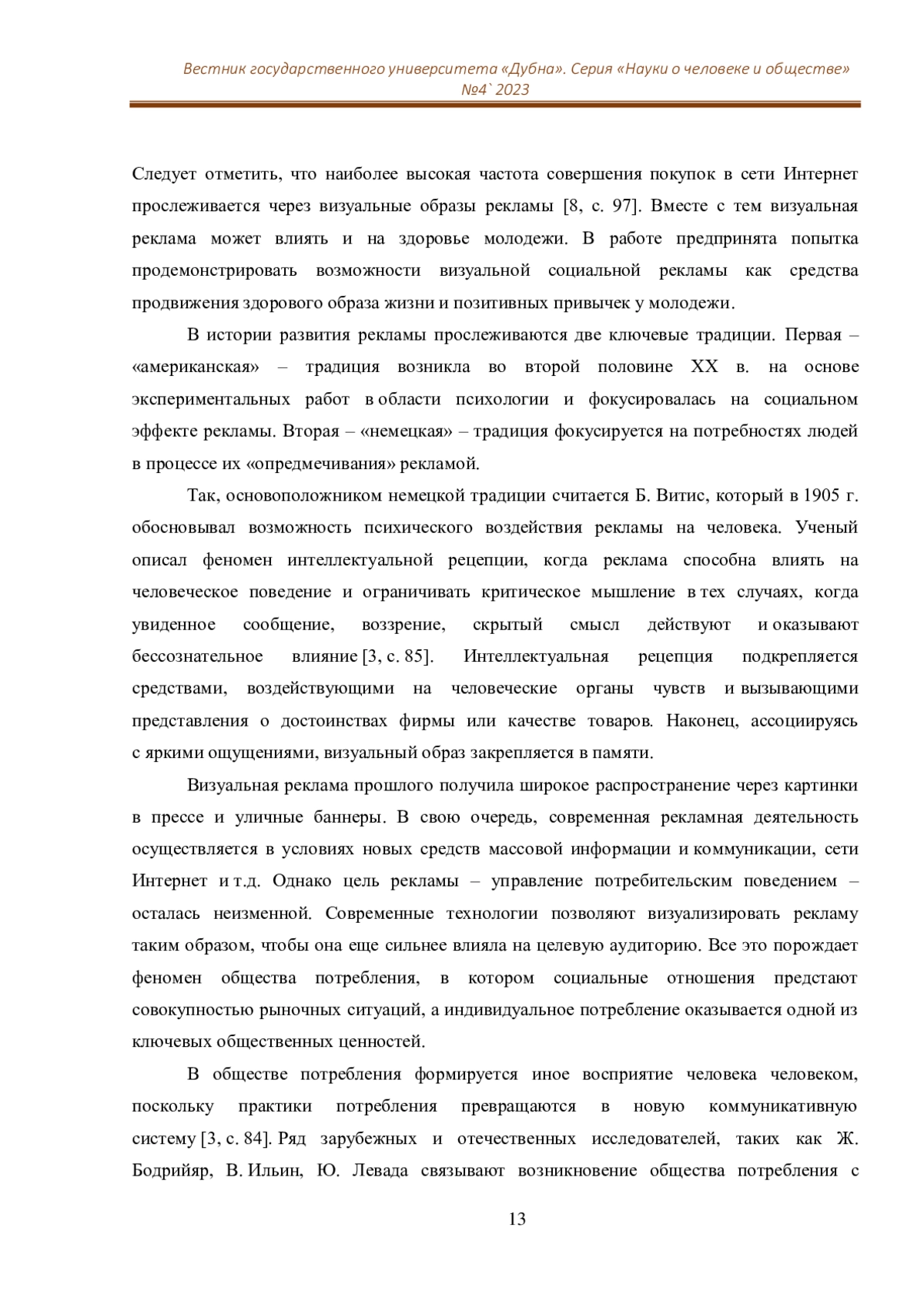 Вестник государственного университета «Дубна». Серия «Науки о человеке и обществе»
№4` 2023

Следует отметить, что наиболее высокая частота совершения покупок в сети Интернет прослеживается через визуальные образы рекламы [8, с. 97]. Вместе с тем визуальная реклама может влиять и на здоровье молодежи. В работе предпринята попытка продемонстрировать возможности визуальной социальной рекламы как средства продвижения здорового образа жизни и позитивных привычек у молодежи.

В истории развития рекламы прослеживаются две ключевые традиции. Первая – «американская» – традиция возникла во второй половине XX в. на основе экспериментальных работ в области психологии и фокусировалась на социальном эффекте рекламы. Вторая – «немецкая» – традиция фокусируется на потребностях людей в процессе их «опредмечивания» рекламой.

Так, основоположником немецкой традиции считается Б. Витис, который в 1905 г. обосновывал возможность психического воздействия рекламы на человека. Ученый описал феномен интеллектуальной рецепции, когда реклама способна влиять на человеческое поведение и ограничивать критическое мышление в тех случаях, когда увиденное сообщение, воззрение, скрытый смысл действуют и оказывают бессознательное влияние [3, с. 85]. Интеллектуальная рецепция подкрепляется средствами, воздействующими на человеческие органы чувств и вызывающими представления о достоинствах фирмы или качестве товаров. Наконец, ассоциируясь с яркими ощущениями, визуальный образ закрепляется в памяти.

Визуальная реклама прошлого получила широкое распространение через картинки в прессе и уличные баннеры. В свою очередь, современная рекламная деятельность осуществляется в условиях новых средств массовой информации и коммуникации, сети Интернет и т.д. Однако цель рекламы – управление потребительским поведением – осталась неизменной. Современные технологии позволяют визуализировать рекламу таким образом, чтобы она еще сильнее влияла на целевую аудиторию. Все это порождает феномен общества потребления, в котором социальные отношения предстают совокупностью рыночных ситуаций, а индивидуальное потребление оказывается одной из ключевых общественных ценностей.

В обществе потребления формируется иное восприятие человека человеком, поскольку практики потребления превращаются в новую коммуникативную систему [3, с. 84]. Ряд зарубежных и отечественных исследователей, таких как Ж. Бодрийяр, В. Ильин, Ю. Левада связывают возникновение общества потребления с

13